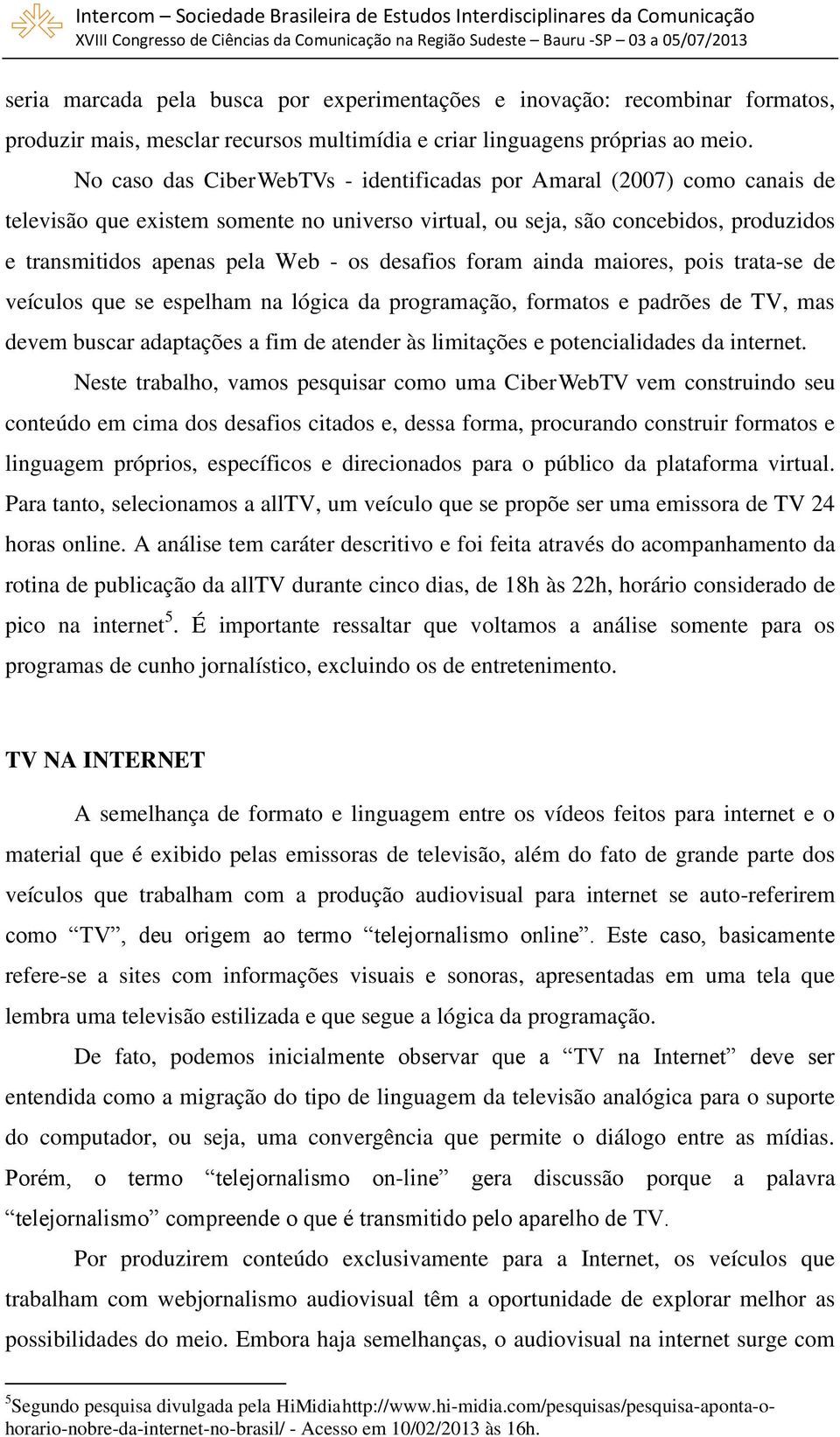 Intercom – Sociedade Brasileira de Estudos Interdisciplinares da Comunicação
XVIII Congresso de Ciências da Comunicação na Região Sudeste – Bauru -SP – 03 a 05/07/2013

seria marcada pela busca por experimentações e inovação: recombinar formatos, produzir mais, mesclar recursos multimídia e criar linguagens próprias ao meio.

No caso das CiberWebTVs - identificadas por Amaral (2007) como canais de televisão que existem somente no universo virtual, ou seja, são concebidos, produzidos e transmitidos apenas pela Web - os desafios foram ainda maiores, pois trata-se de veículos que se espelham na lógica da programação, formatos e padrões de TV, mas devem buscar adaptações a fim de atender às limitações e potencialidades da internet.

Neste trabalho, vamos pesquisar como uma CiberWebTV vem construindo seu conteúdo em cima dos desafios citados e, dessa forma, procurando construir formatos e linguagem próprios, específicos e direcionados para o público da plataforma virtual. Para tanto, selecionamos a allTV, um veículo que se propõe ser uma emissora de TV 24 horas online. A análise tem caráter descritivo e foi feita através do acompanhamento da rotina de publicação da allTV durante cinco dias, de 18h às 22h, horário considerado de pico na internet$^5$. É importante ressaltar que voltamos a análise somente para os programas de cunho jornalístico, excluindo os de entretenimento.

TV NA INTERNET

A semelhança de formato e linguagem entre os vídeos feitos para internet e o material que é exibido pelas emissoras de televisão, além do fato de grande parte dos veículos que trabalham com a produção audiovisual para internet se auto-referirem como “TV”, deu origem ao termo “telejornalismo online”. Este caso, basicamente refere-se a sites com informações visuais e sonoras, apresentadas em uma tela que lembra uma televisão estilizada e que segue a lógica da programação.

De fato, podemos inicialmente observar que a “TV na Internet” deve ser entendida como a migração do tipo de linguagem da televisão analógica para o suporte do computador, ou seja, uma convergência que permite o diálogo entre as mídias. Porém, o termo “telejornalismo on-line” gera discussão porque a palavra “telejornalismo” compreende o que é transmitido pelo aparelho de TV.

Por produzirem conteúdo exclusivamente para a Internet, os veículos que trabalham com webjornalismo audiovisual têm a oportunidade de explorar melhor as possibilidades do meio. Embora haja semelhanças, o audiovisual na internet surge com

$^5$Segundo pesquisa divulgada pela HiMidiahttp://www.hi-midia.com/pesquisas/pesquisa-aponta-o-horario-nobre-da-internet-no-brasil/ - Acesso em 10/02/2013 às 16h.